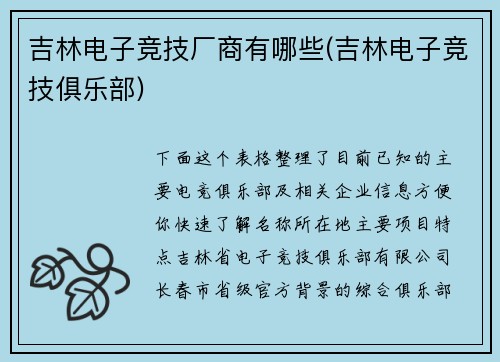 吉林电子竞技厂商有哪些(吉林电子竞技俱乐部)

下面这个表格整理了目前已知的主要电竞俱乐部及相关企业信息方便你快速了解名称所在地主要项目特点吉林省电子竞技俱乐部有限公司长春市省级官方背景的综合俱乐部